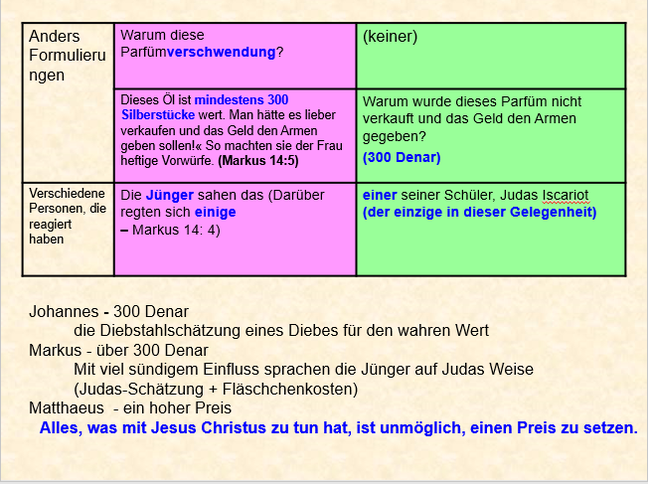 | Anders Formulierungen | Warum diese Parfümverschwendung? | (keiner) |
|---|---|---|
| | Dieses Öl ist mindestens 300 Silberstücke wert. Man hätte es lieber verkaufen und das Geld den Armen geben sollen!« So machten sie der Frau heftige Vorwürfe. (Markus 14:5) | Warum wurde dieses Parfüm nicht verkauft und das Geld den Armen gegeben? (300 Denar) |
| Verschiedene Personen, die reagiert haben | Die Jünger sahen das (Darüber regten sich einige – Markus 14: 4) | einer seiner Schüler, Judas Iscariot (der einzige in dieser Gelegenheit) |

Johannes - 300 Denar
die Diebstahlschätzung eines Diebes für den wahren Wert
Markus - über 300 Denar
Mit viel sündigem Einfluss sprachen die Jünger auf Judas Weise (Judas-Schätzung + Fläschchenkosten)
Matthaeus - ein hoher Preis
Alles, was mit Jesus Christus zu tun hat, ist unmöglich, einen Preis zu setzen.